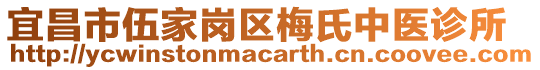 宜昌市伍家岗区梅氏中医诊所
http://ycwinstonmacarth.cn.coovee.com